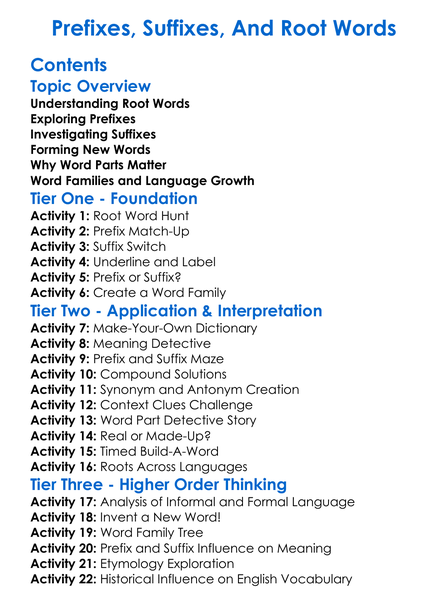 Prefixes, Suffixes, And Root Words

Contents

Topic Overview

Understanding Root Words
Exploring Prefixes
Investigating Suffixes
Forming New Words
Why Word Parts Matter
Word Families and Language Growth

Tier One - Foundation

Activity 1: Root Word Hunt
Activity 2: Prefix Match-Up
Activity 3: Suffix Switch
Activity 4: Underline and Label
Activity 5: Prefix or Suffix?
Activity 6: Create a Word Family

Tier Two - Application & Interpretation

Activity 7: Make-Your-Own Dictionary
Activity 8: Meaning Detective
Activity 9: Prefix and Suffix Maze
Activity 10: Compound Solutions
Activity 11: Synonym and Antonym Creation
Activity 12: Context Clues Challenge
Activity 13: Word Part Detective Story
Activity 14: Real or Made-Up?
Activity 15: Timed Build-A-Word
Activity 16: Roots Across Languages

Tier Three - Higher Order Thinking

Activity 17: Analysis of Informal and Formal Language
Activity 18: Invent a New Word!
Activity 19: Word Family Tree
Activity 20: Prefix and Suffix Influence on Meaning
Activity 21: Etymology Exploration
Activity 22: Historical Influence on English Vocabulary